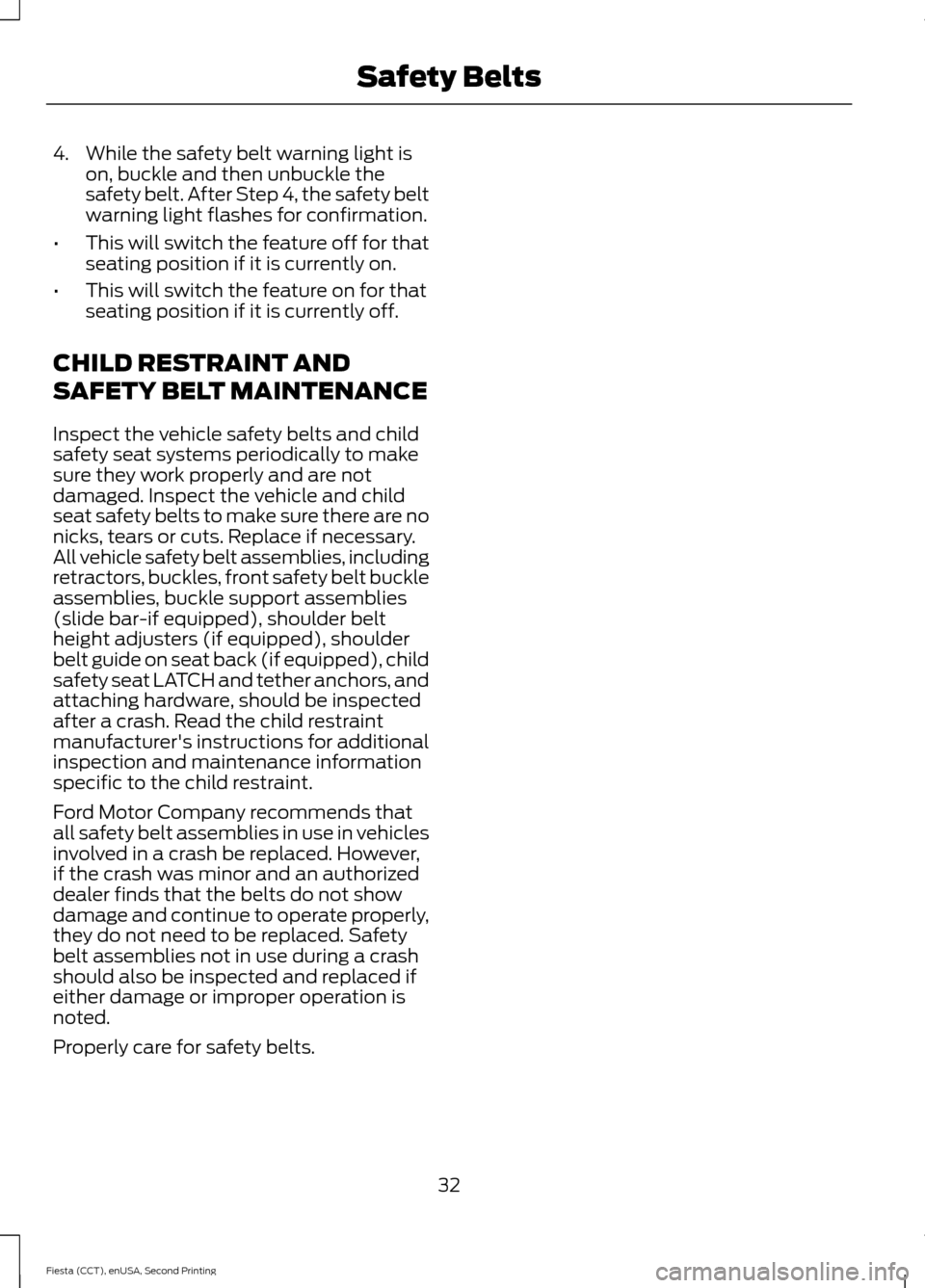 Safety Belts

4. While the safety belt warning light is on, buckle and then unbuckle the safety belt. After Step 4, the safety belt warning light flashes for confirmation.

• This will switch the feature off for that seating position if it is currently on.

• This will switch the feature on for that seating position if it is currently off.

CHILD RESTRAINT AND SAFETY BELT MAINTENANCE

Inspect the vehicle safety belts and child safety seat systems periodically to make sure they work properly and are not damaged. Inspect the vehicle and child seat safety belts to make sure there are no nicks, tears or cuts. Replace if necessary. All vehicle safety belt assemblies, including retractors, buckles, front safety belt buckle assemblies, buckle support assemblies (slide bar-if equipped), shoulder belt height adjusters (if equipped), shoulder belt guide on seat back (if equipped), child safety seat LATCH and tether anchors, and attaching hardware, should be inspected after a crash. Read the child restraint manufacturer's instructions for additional inspection and maintenance information specific to the child restraint.

Ford Motor Company recommends that all safety belt assemblies in use in vehicles involved in a crash be replaced. However, if the crash was minor and an authorized dealer finds that the belts do not show damage and continue to operate properly, they do not need to be replaced. Safety belt assemblies not in use during a crash should also be inspected and replaced if either damage or improper operation is noted.

Properly care for safety belts.

32

Fiesta (CCT), enUSA, Second Printing

carmanualsonline.info